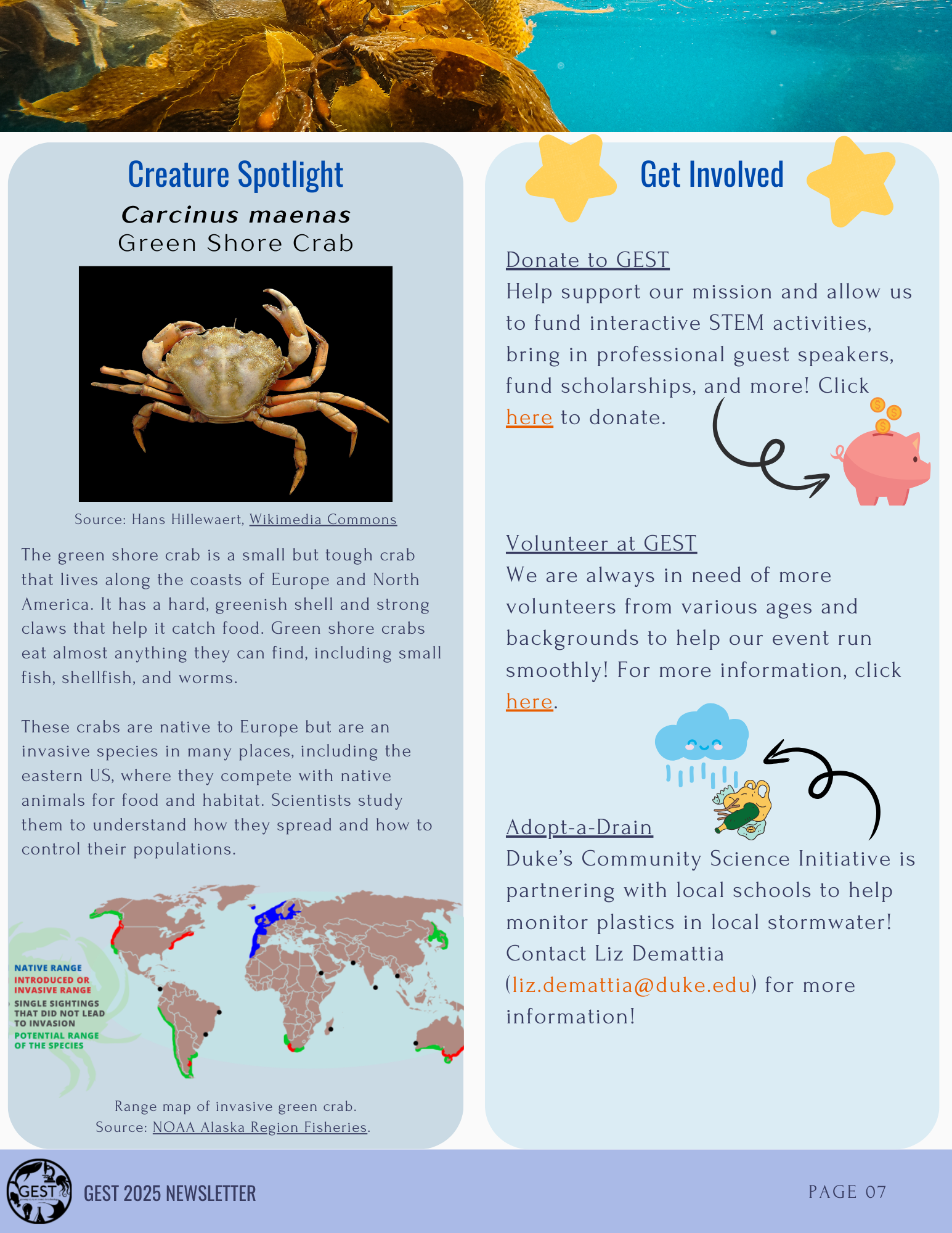 Creature Spotlight

Carcinus maenas

Green Shore Crab

Source: Hans Hillewaert, Wikimedia Commons

The green shore crab is a small but tough crab that lives along the coasts of Europe and North America. It has a hard, greenish shell and strong claws that help it catch food. Green shore crabs eat almost anything they can find, including small fish, shellfish, and worms.

These crabs are native to Europe but are an invasive species in many places, including the eastern US, where they compete with native animals for food and habitat. Scientists study them to understand how they spread and how to control their populations.

NATIVE RANGE
INTRODUCED OR INVASIVE RANGE
SINGLE SIGHTINGS THAT DID NOT LEAD TO INVASION
POTENTIAL RANGE OF THE SPECIES

Range map of invasive green crab.
Source: NOAA Alaska Region Fisheries.

Get Involved

Donate to GEST
Help support our mission and allow us to fund interactive STEM activities, bring in professional guest speakers, fund scholarships, and more! Click here to donate.

Volunteer at GEST
We are always in need of more volunteers from various ages and backgrounds to help our event run smoothly! For more information, click here.

Adopt-a-Drain
Duke's Community Science Initiative is partnering with local schools to help monitor plastics in local stormwater! Contact Liz Demattia (liz.demattia@duke.edu) for more information!

GEST

GEST 2025 NEWSLETTER

PAGE 07